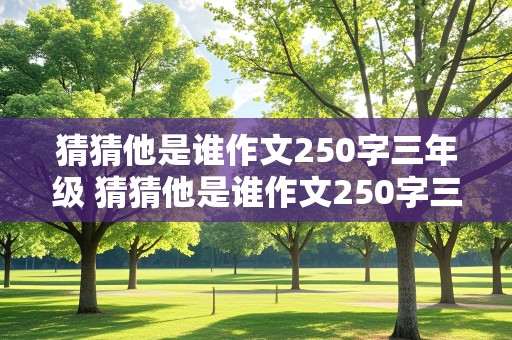 猜猜他是谁作文250字三年级 猜猜他是谁作文250字三